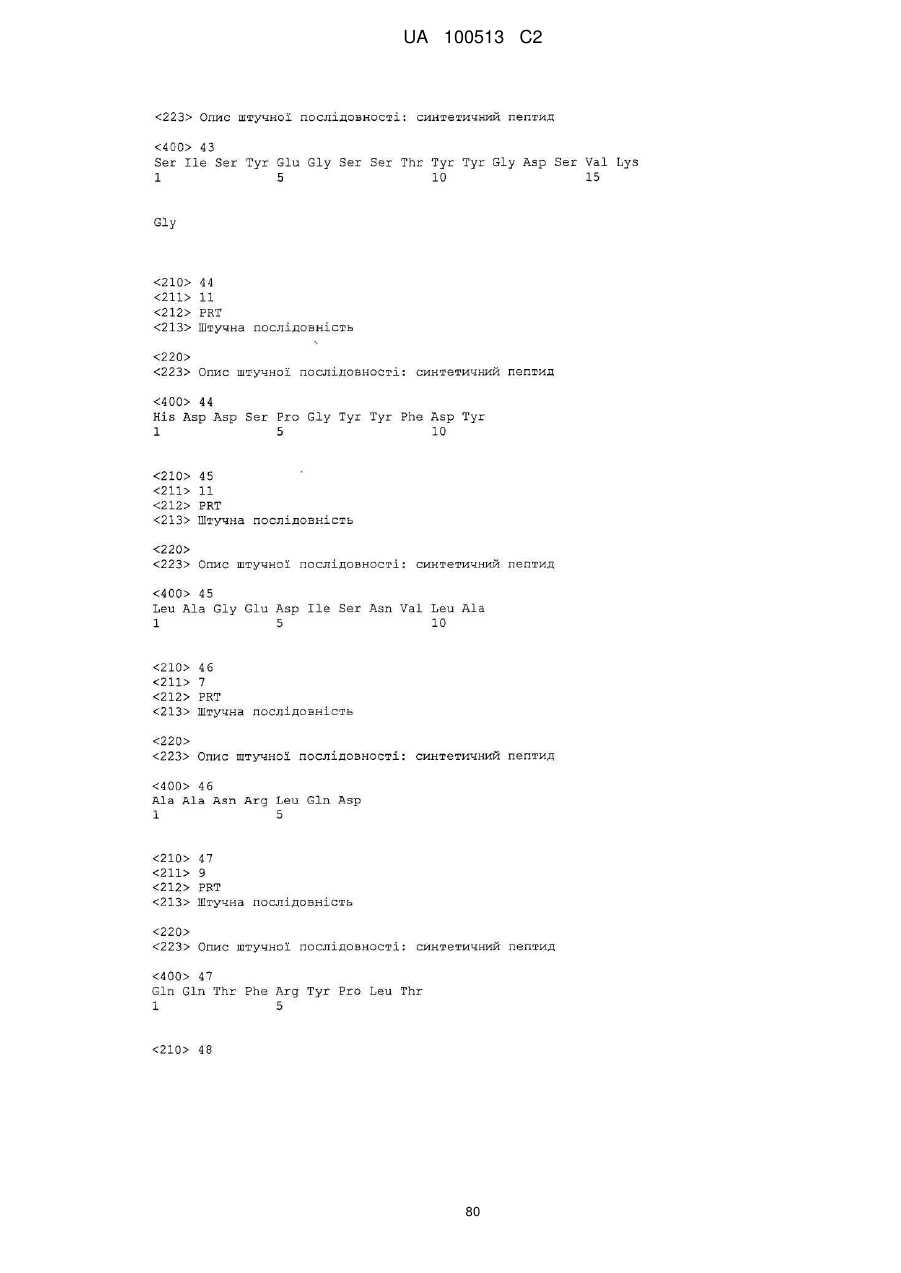 UA 100513 C2

<223> Опис штучної послідовності: синтетичний пептид

<400> 43
Ser Ile Ser Tyr Glu Gly Ser Ser Thr Tyr Tyr Gly Asp Ser Val Lys
1 5 10 15

Gly

<210> 44
<211> 11
<212> PRT
<213> Штучна послідовність

<220>
<223> Опис штучної послідовності: синтетичний пептид

<400> 44
His Asp Asp Ser Pro Gly Tyr Tyr Phe Asp Tyr
1 5 10

<210> 45
<211> 11
<212> PRT
<213> Штучна послідовність

<220>
<223> Опис штучної послідовності: синтетичний пептид

<400> 45
Leu Ala Gly Glu Asp Ile Ser Asn Val Leu Ala
1 5 10

<210> 46
<211> 7
<212> PRT
<213> Штучна послідовність

<220>
<223> Опис штучної послідовності: синтетичний пептид

<400> 46
Ala Ala Asn Arg Leu Gln Asp
1 5

<210> 47
<211> 9
<212> PRT
<213> Штучна послідовність

<220>
<223> Опис штучної послідовності: синтетичний пептид

<400> 47
Gln Gln Thr Phe Arg Tyr Pro Leu Thr
1 5

<210> 48

80